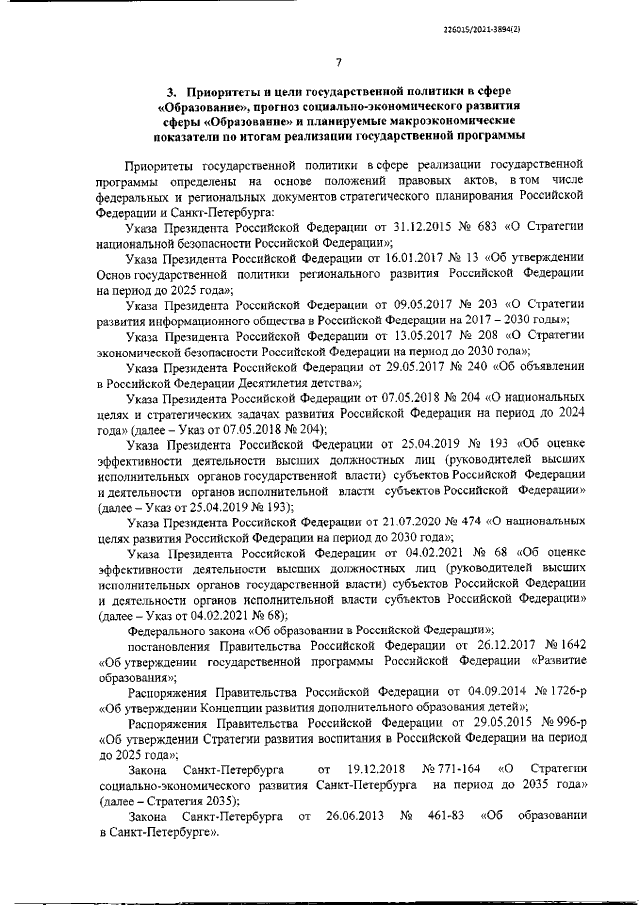 226015/2021-3894(2)

7

3. Приоритеты и цели государственной политики в сфере «Образование», прогноз социально-экономического развития сферы «Образование» и планируемые макроэкономические показатели по итогам реализации государственной программы

Приоритеты государственной политики в сфере реализации государственной программы определены на основе положений правовых актов, в том числе федеральных и региональных документов стратегического планирования Российской Федерации и Санкт-Петербурга:

Указа Президента Российской Федерации от 31.12.2015 № 683 «О Стратегии национальной безопасности Российской Федерации»;

Указа Президента Российской Федерации от 16.01.2017 № 13 «Об утверждении Основ государственной политики регионального развития Российской Федерации на период до 2025 года»;

Указа Президента Российской Федерации от 09.05.2017 № 203 «О Стратегии развития информационного общества в Российской Федерации на 2017 – 2030 годы»;

Указа Президента Российской Федерации от 13.05.2017 № 208 «О Стратегии экономической безопасности Российской Федерации на период до 2030 года»;

Указа Президента Российской Федерации от 29.05.2017 № 240 «Об объявлении в Российской Федерации Десятилетия детства»;

Указа Президента Российской Федерации от 07.05.2018 № 204 «О национальных целях и стратегических задачах развития Российской Федерации на период до 2024 года» (далее – Указ от 07.05.2018 № 204);

Указа Президента Российской Федерации от 25.04.2019 № 193 «Об оценке эффективности деятельности высших должностных лиц (руководителей высших исполнительных органов государственной власти) субъектов Российской Федерации и деятельности органов исполнительной власти субъектов Российской Федерации» (далее – Указ от 25.04.2019 № 193);

Указа Президента Российской Федерации от 21.07.2020 № 474 «О национальных целях развития Российской Федерации на период до 2030 года»;

Указа Президента Российской Федерации от 04.02.2021 № 68 «Об оценке эффективности деятельности высших должностных лиц (руководителей высших исполнительных органов государственной власти) субъектов Российской Федерации и деятельности органов исполнительной власти субъектов Российской Федерации» (далее – Указ от 04.02.2021 № 68);

Федерального закона «Об образовании в Российской Федерации»;

постановления Правительства Российской Федерации от 26.12.2017 № 1642 «Об утверждении государственной программы Российской Федерации «Развитие образования»;

Распоряжения Правительства Российской Федерации от 04.09.2014 № 1726-р «Об утверждении Концепции развития дополнительного образования детей»;

Распоряжения Правительства Российской Федерации от 29.05.2015 № 996-р «Об утверждении Стратегии развития воспитания в Российской Федерации на период до 2025 года»;

Закона Санкт-Петербурга от 19.12.2018 № 771-164 «О Стратегии социально-экономического развития Санкт-Петербурга на период до 2035 года» (далее – Стратегия 2035);

Закона Санкт-Петербурга от 26.06.2013 № 461-83 «Об образовании в Санкт-Петербурге».